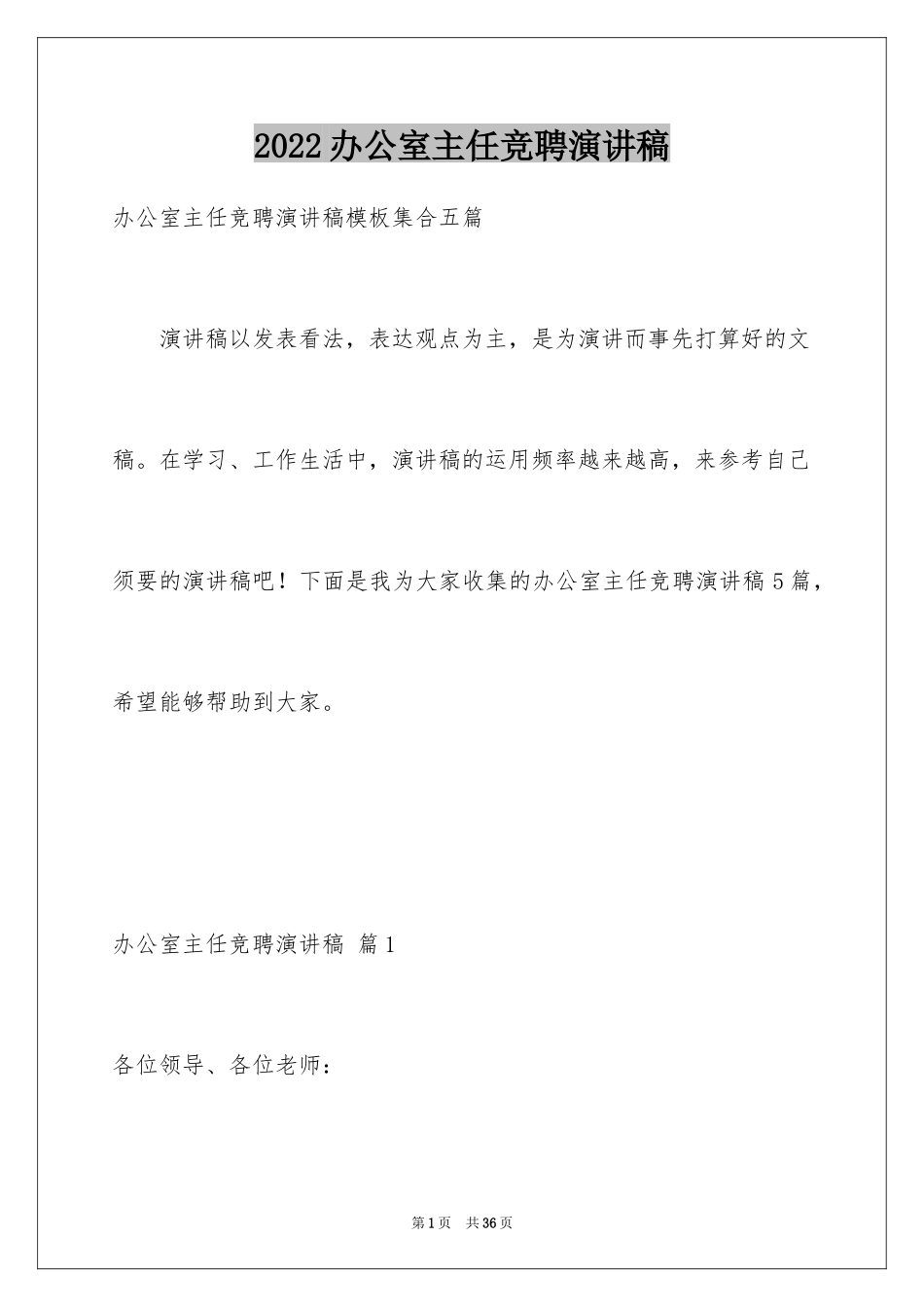 2022办公室主任竞聘演讲稿

办公室主任竞聘演讲稿模板集合五篇

演讲稿以发表看法，表达观点为主，是为演讲而事先打算好的文稿。在学习、工作生活中，演讲稿的运用频率越来越高，来参考自己须要的演讲稿吧！下面是我为大家收集的办公室主任竞聘演讲稿5篇，希望能够帮助到大家。

办公室主任竞聘演讲稿 篇1

各位领导、各位老师：

第1页 共36页